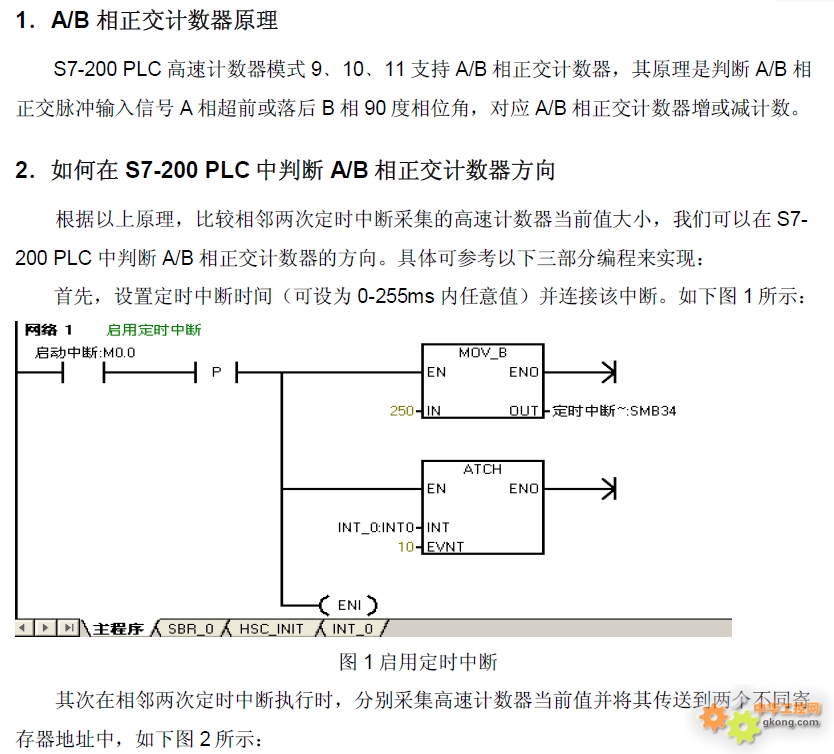 1. A/B 相正交计数器原理

S7-200 PLC 高速计数器模式 9、10、11 支持 A/B 相正交计数器，其原理是判断 A/B 相正交脉冲输入信号 A 相超前或落后 B 相 90 度相位角，对应 A/B 相正交计数器增或减计数。

2. 如何在 S7-200 PLC 中判断 A/B 相正交计数器方向

根据以上原理，比较相邻两次定时中断采集的高速计数器当前值大小，我们可以在 S7-200 PLC 中判断 A/B 相正交计数器的方向。具体可参考以下三部分编程来实现：

首先，设置定时中断时间（可设为 0-255ms 内任意值）并连接该中断。如下图 1 所示：

网络 1 启用定时中断

启动中断:M0.0

P

MOV_B
EN ENO
250 IN OUT 定时中断~:SMB34

ATCH
EN ENO
INT_0:INT0 INT
10 EVNT

ENI

主程序 SBR_0 HSC_INIT INT_0

图 1 启用定时中断

其次在相邻两次定时中断执行时，分别采集高速计数器当前值并将其传送到两个不同寄存器地址中，如下图 2 所示：

中华工控网 gkong.com